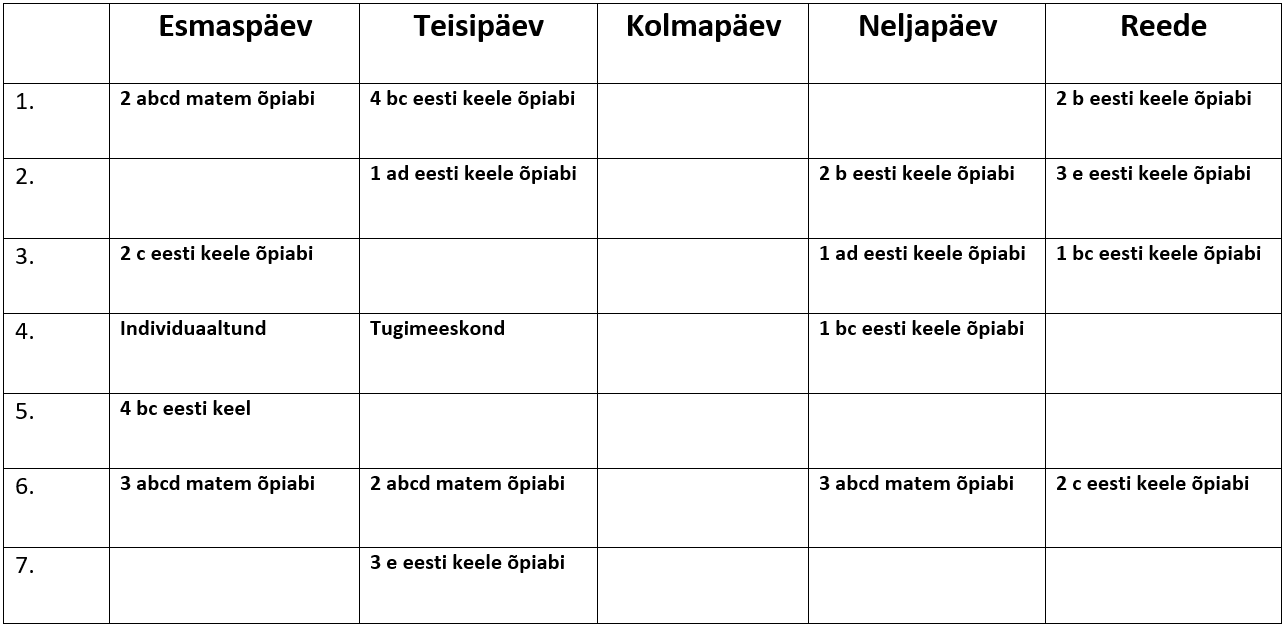 | | Esmaspäev | Teisipäev | Kolmapäev | Neljapäev | Reede |
|---|---|---|---|---|---|
| 1. | 2 abcd matem õpiabi | 4 bc eesti keele õpiabi | | | 2 b eesti keele õpiabi |
| 2. | | 1 ad eesti keele õpiabi | | 2 b eesti keele õpiabi | 3 e eesti keele õpiabi |
| 3. | 2 c eesti keele õpiabi | | | 1 ad eesti keele õpiabi | 1 bc eesti keele õpiabi |
| 4. | Individuaaltund | Tugimeeskond | | 1 bc eesti keele õpiabi | |
| 5. | 4 bc eesti keel | | | | |
| 6. | 3 abcd matem õpiabi | 2 abcd matem õpiabi | | 3 abcd matem õpiabi | 2 c eesti keele õpiabi |
| 7. | | 3 e eesti keele õpiabi | | | |